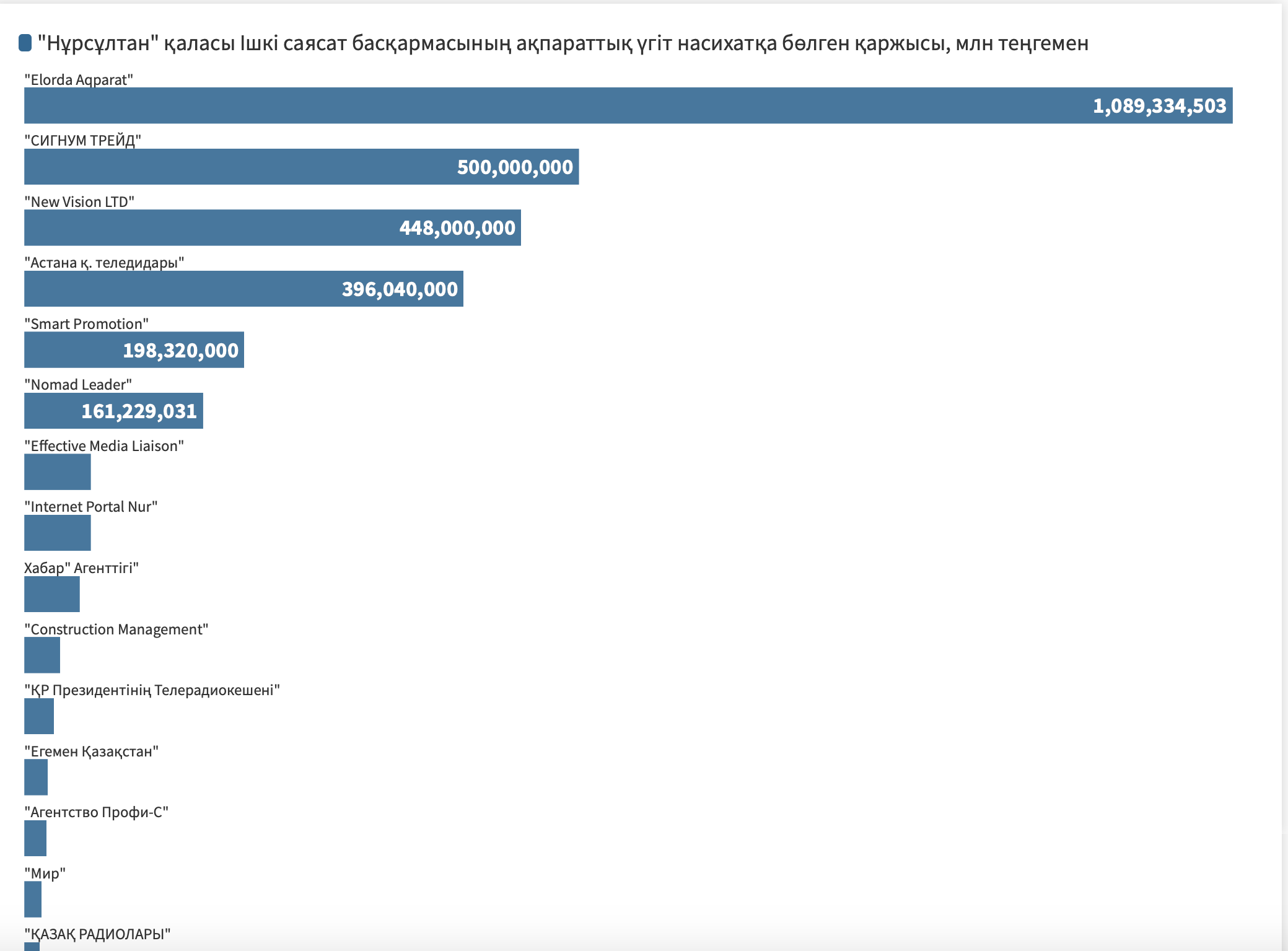 "Нұрсұлтан" қаласы Ішкі саясат басқармасының ақпараттық үгіт насихатқа бөлген қаржысы, млн теңгемен

"Elorda Aqparat"
1,089,334,503

"СИГНУМ ТРЕЙД"
500,000,000

"New Vision LTD"
448,000,000

"Астана қ. теледидары"
396,040,000

"Smart Promotion"
198,320,000

"Nomad Leader"
161,229,031

"Effective Media Liaison"

"Internet Portal Nur"

Хабар" Агенттігі"

"Construction Management"

"ҚР Президентінің Телерадиокешені"

"Егемен Қазақстан"

"Агентство Профи-С"

"Мир"

"ҚАЗАҚ РАДИОЛАРЫ"